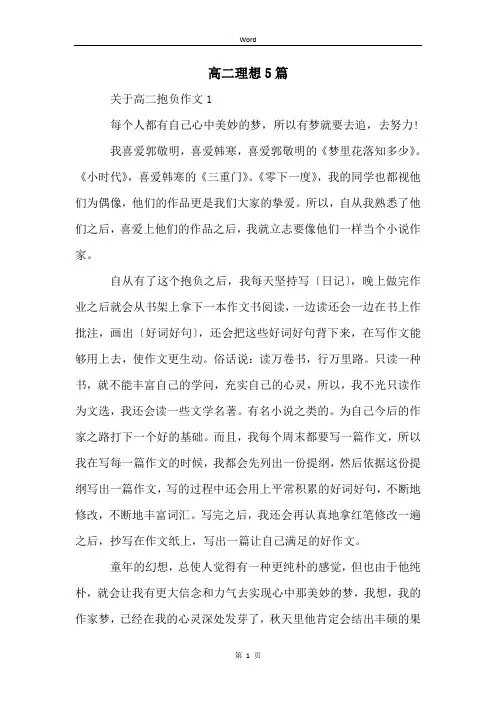 Word

高二理想5篇

关于高二抱负作文1

每个人都有自己心中美妙的梦，所以有梦就要去追，去努力!

我喜爱郭敬明，喜爱韩寒，喜爱郭敬明的《梦里花落知多少》。《小时代》，喜爱韩寒的《三重门》。《零下一度》，我的同学也都视他们为偶像，他们的作品更是我们大家的挚爱。所以，自从我熟悉了他们之后，喜爱上他们的作品之后，我就立志要像他们一样当个小说作家。

自从有了这个抱负之后，我每天坚持写〔日记〕，晚上做完作业之后就会从书架上拿下一本作文书阅读，一边读还会一边在书上作批注，画出〔好词好句〕，还会把这些好词好句背下来，在写作文能够用上去，使作文更生动。俗话说：读万卷书，行万里路。只读一种书，就不能丰富自己的学问，充实自己的心灵，所以，我不光只读作为文选，我还会读一些文学名著。有名小说之类的。为自己今后的作家之路打下一个好的基础。而且，我每个周末都要写一篇作文，所以我在写每一篇作文的时候，我都会先列出一份提纲，然后依据这份提纲写出一篇作文，写的过程中还会用上平常积累的好词好句，不断地修改，不断地丰富词汇。写完之后，我还会再认真地拿红笔修改一遍之后，抄写在作文纸上，写出一篇让自己满足的好作文。

童年的幻想，总使人觉得有一种更纯朴的感觉，但也由于他纯朴，就会让我有更大信念和力气去实现心中那美妙的梦，我想，我的作家梦，已经在我的心灵深处发芽了，秋天里他肯定会结出丰硕的果

第 1 页